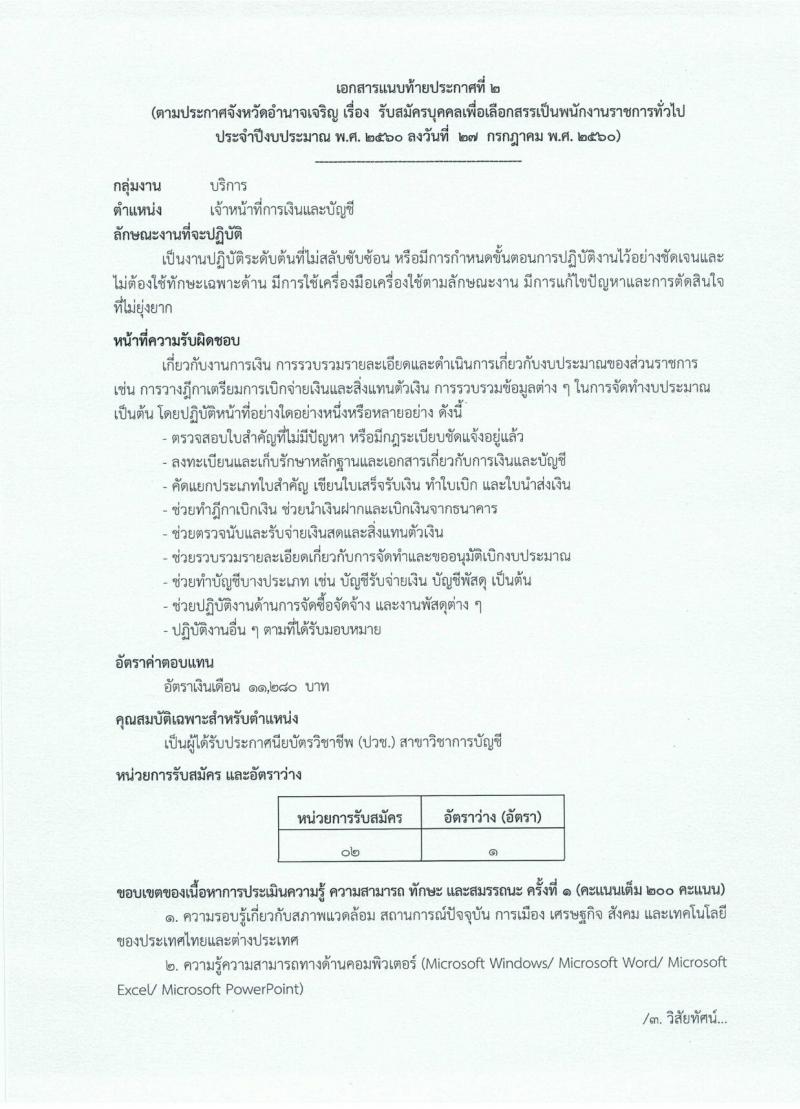 เอกสารแนบท้ายประกาศที่ ๒
(ตามประกาศจังหวัดอำนาจเจริญ เรื่อง รับสมัครบุคคลเพื่อเลือกสรรเป็นพนักงานราชการทั่วไป ประจำปีงบประมาณ พ.ศ. ๒๕๖๐ ลงวันที่ ๒๗ กรกฎาคม พ.ศ. ๒๕๖๐)

กลุ่มงาน บริการ
ตำแหน่ง เจ้าหน้าที่การเงินและบัญชี
ลักษณะงานที่จะปฏิบัติ

เป็นงานปฏิบัติระดับต้นที่ไม่สลับซับซ้อน หรือมีการกำหนดขั้นตอนการปฏิบัติงานไว้อย่างชัดเจนและไม่ต้องใช้ทักษะเฉพาะด้าน มีการใช้เครื่องมือเครื่องใช้ตามลักษณะงาน มีการแก้ไขปัญหาและการตัดสินใจที่ไม่ยุ่งยาก

หน้าที่ความรับผิดชอบ

เกี่ยวกับงานการเงิน การรวบรวมรายละเอียดและดำเนินการเกี่ยวกับงบประมาณของส่วนราชการ เช่น การวางฎีกาเตรียมการเบิกจ่ายเงินและสิ่งแทนตัวเงิน การรวบรวมข้อมูลต่าง ๆ ในการจัดทำงบประมาณ เป็นต้น โดยปฏิบัติหน้าที่อย่างใดอย่างหนึ่งหรือหลายอย่าง ดังนี้
- ตรวจสอบใบสำคัญที่ไม่มีปัญหา หรือมีกฎระเบียบชัดแจ้งอยู่แล้ว
- ลงทะเบียนและเก็บรักษาหลักฐานและเอกสารเกี่ยวกับการเงินและบัญชี
- คัดแยกประเภทใบสำคัญ เขียนใบเสร็จรับเงิน ทำใบเบิก และใบนำส่งเงิน
- ช่วยทำฎีกาเบิกเงิน ช่วยนำเงินฝากและเบิกเงินจากธนาคาร
- ช่วยตรวจนับและรับจ่ายเงินสดและสิ่งแทนตัวเงิน
- ช่วยรวบรวมรายละเอียดเกี่ยวกับการจัดทำและขออนุมัติเบิกงบประมาณ
- ช่วยทำบัญชีบางประเภท เช่น บัญชีรับจ่ายเงิน บัญชีพัสดุ เป็นต้น
- ช่วยปฏิบัติงานด้านการจัดซื้อจัดจ้าง และงานพัสดุต่าง ๆ
- ปฏิบัติงานอื่น ๆ ตามที่ได้รับมอบหมาย

อัตราค่าตอบแทน
อัตราเงินเดือน ๑๑,๒๘๐ บาท

คุณสมบัติเฉพาะสำหรับตำแหน่ง
เป็นผู้ได้รับประกาศนียบัตรวิชาชีพ (ปวช.) สาขาวิชาการบัญชี

หน่วยการรับสมัคร และอัตราว่าง

| หน่วยการรับสมัคร | อัตราว่าง (อัตรา) |
|---|---|
| ๐๒ | ๑ |

ขอบเขตของเนื้อหาการประเมินความรู้ ความสามารถ ทักษะ และสมรรถนะ ครั้งที่ ๑ (คะแนนเต็ม ๒๐๐ คะแนน)

๑. ความรอบรู้เกี่ยวกับสภาพแวดล้อม สถานการณ์ปัจจุบัน การเมือง เศรษฐกิจ สังคม และเทคโนโลยีของประเทศไทยและต่างประเทศ

๒. ความรู้ความสามารถทางด้านคอมพิวเตอร์ (Microsoft Windows/ Microsoft Word/ Microsoft Excel/ Microsoft PowerPoint)

/๓. วิสัยทัศน์...